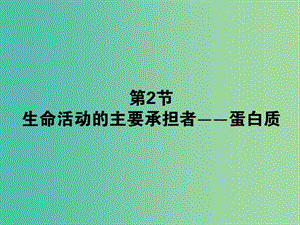 第2节
生命活动的主要承担者——蛋白质